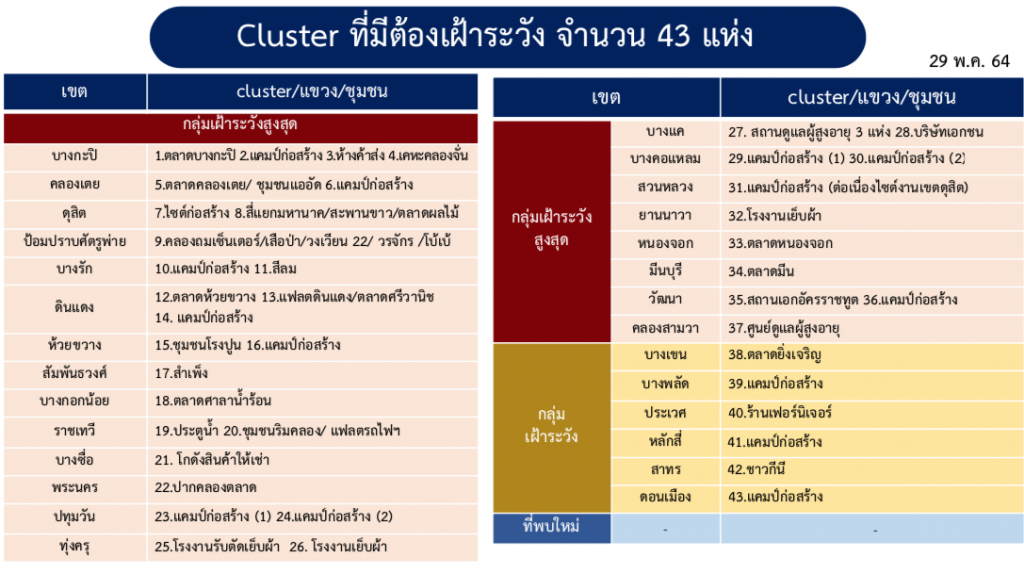 Cluster ที่มีต้องเฝ้าระวัง จำนวน 43 แห่ง

29 พ.ค. 64

| เขต | cluster/แขวง/ชุมชน |
|---|---|
| กลุ่มเฝ้าระวังสูงสุด | |
| บางกะปิ | 1.ตลาดบางกะปิ 2.แคมป์ก่อสร้าง 3.ห้างค้าส่ง 4.เคหะคลองจั่น |
| คลองเตย | 5.ตลาดคลองเตย/ ชุมชนแออัด 6.แคมป์ก่อสร้าง |
| ดุสิต | 7.ไซต์ก่อสร้าง 8.สี่แยกมหานาค/สะพานขาว/ตลาดผลไม้ |
| ป้อมปราบศัตรูพ่าย | 9.คลองถมเซ็นเตอร์/เสือป่า/วงเวียน 22/ วรจักร /โบ้เบ้ |
| บางรัก | 10.แคมป์ก่อสร้าง 11.สีลม |
| ดินแดง | 12.ตลาดห้วยขวาง 13.แฟลตดินแดง/ตลาดศรีวานิช 14. แคมป์ก่อสร้าง |
| ห้วยขวาง | 15.ชุมชนโรงปูน 16.แคมป์ก่อสร้าง |
| สัมพันธวงศ์ | 17.สำเพ็ง |
| บางกอกน้อย | 18.ตลาดศาลาน้ำร้อน |
| ราชเทวี | 19.ประตูน้ำ 20.ชุมชนริมคลอง/ แฟลตรถไฟฯ |
| บางซื่อ | 21. โกดังสินค้าให้เช่า |
| พระนคร | 22.ปากคลองตลาด |
| ปทุมวัน | 23.แคมป์ก่อสร้าง (1) 24.แคมป์ก่อสร้าง (2) |
| ทุ่งครุ | 25.โรงงานรับตัดเย็บผ้า 26. โรงงานเย็บผ้า |

| เขต | | cluster/แขวง/ชุมชน |
|---|---|---|
| กลุ่มเฝ้าระวังสูงสุด | บางแค | 27. สถานดูแลผู้สูงอายุ 3 แห่ง 28.บริษัทเอกชน |
| | บางคอแหลม | 29.แคมป์ก่อสร้าง (1) 30.แคมป์ก่อสร้าง (2) |
| | สวนหลวง | 31.แคมป์ก่อสร้าง (ต่อเนื่องไซต์งานเขตดุสิต) |
| | ยานนาวา | 32.โรงงานเย็บผ้า |
| | หนองจอก | 33.ตลาดหนองจอก |
| | มีนบุรี | 34.ตลาดมีน |
| | วัฒนา | 35.สถานเอกอัครราชทูต 36.แคมป์ก่อสร้าง |
| | คลองสามวา | 37.ศูนย์ดูแลผู้สูงอายุ |
| กลุ่มเฝ้าระวัง | บางเขน | 38.ตลาดยิ่งเจริญ |
| | บางพลัด | 39.แคมป์ก่อสร้าง |
| | ประเวศ | 40.ร้านเฟอร์นิเจอร์ |
| | หลักสี่ | 41.แคมป์ก่อสร้าง |
| | สาทร | 42.ชาวกินี |
| | ดอนเมือง | 43.แคมป์ก่อสร้าง |
| ที่พบใหม่ | - | - |